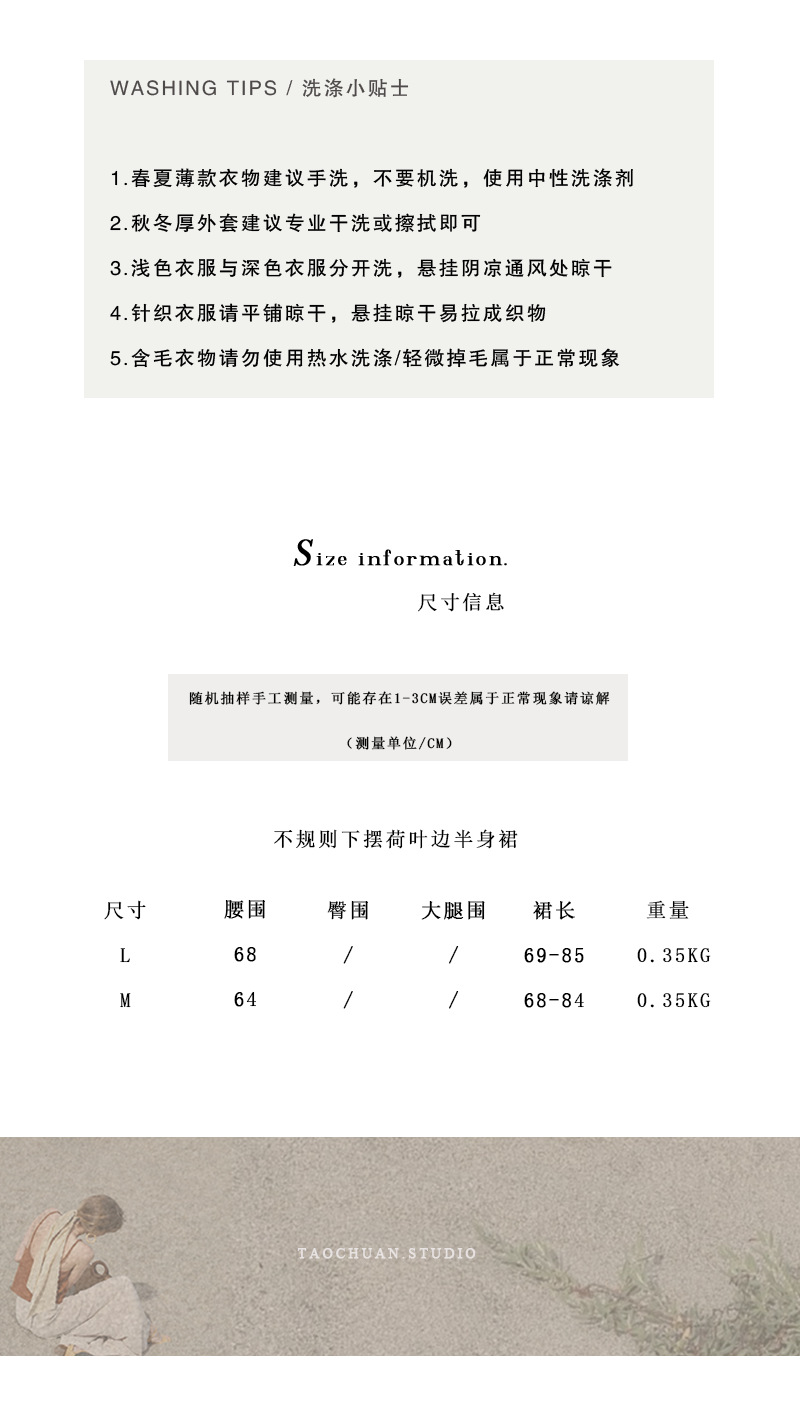 WASHING TIPS / 洗涤小贴士

1.春夏薄款衣物建议手洗，不要机洗，使用中性洗涤剂

2.秋冬厚外套建议专业干洗或擦拭即可

3.浅色衣服与深色衣服分开洗，悬挂阴凉通风处晾干

4.针织衣服请平铺晾干，悬挂晾干易拉成织物

5.含毛衣物请勿使用热水洗涤/轻微掉毛属于正常现象

Size information.

尺寸信息

随机抽样手工测量，可能存在1-3CM误差属于正常现象请谅解

（测量单位/CM）

不规则下摆荷叶边半身裙

| 尺寸 | 腰围 | 臀围 | 大腿围 | 裙长 | 重量 |
|---|---|---|---|---|---|
| L | 68 | / | / | 69-85 | 0.35KG |
| M | 64 | / | / | 68-84 | 0.35KG |

TAOCHUAN.STUDIO